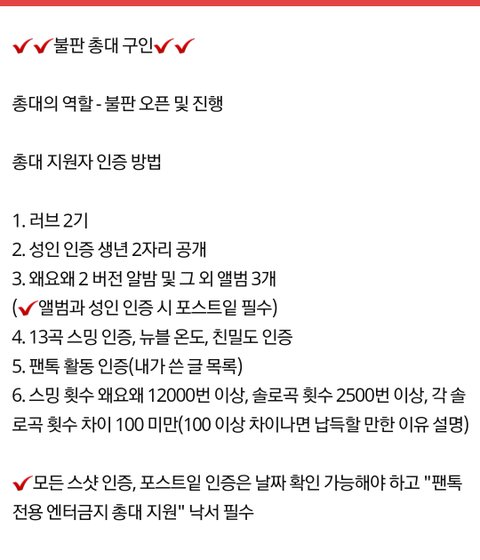 ✔✔불판 총대 구인✔✔

총대의 역할 - 불판 오픈 및 진행

총대 지원자 인증 방법

1. 러브 2기
2. 성인 인증 생년 2자리 공개
3. 왜요왜 2 버전 알밤 및 그 외 앨범 3개
(✔앨범과 성인 인증 시 포스트잍 필수)
4. 13곡 스밍 인증, 뉴블 온도, 친밀도 인증
5. 팬톡 활동 인증(내가 쓴 글 목록)
6. 스밍 횟수 왜요왜 12000번 이상, 솔로곡 횟수 2500번 이상, 각 솔로곡 횟수 차이 100 미만(100 이상 차이나면 납득할 만한 이유 설명)

✔모든 스샷 인증, 포스트잍 인증은 날짜 확인 가능해야 하고 "팬톡 전용 엔터금지 총대 지원" 낙서 필수